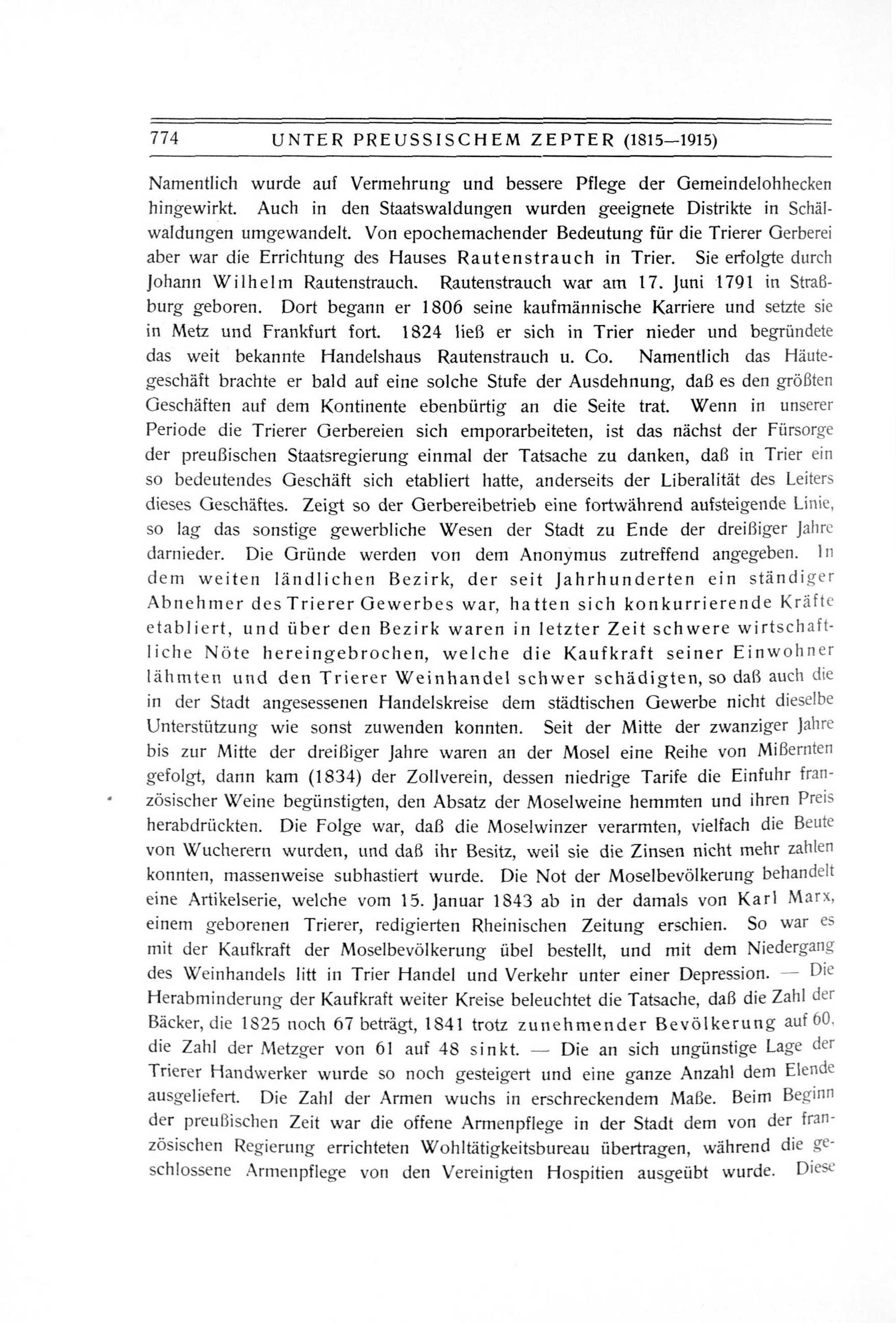 774 UNTER PREUSSISCHEM ZEPTER (1815—1915)

Namentlich wurde auf Vermehrung und bessere Pflege der Gemeindelohhecken hingewirkt. Auch in den Staatswaldungen wurden geeignete Distrikte in Schälwaldungen umgewandelt. Von epochemachender Bedeutung für die Trierer Gerberei aber war die Errichtung des Hauses Rautenstrauch in Trier. Sie erfolgte durch Johann Wilhelm Rautenstrauch. Rautenstrauch war am 17. Juni 1791 in Straßburg geboren. Dort begann er 1806 seine kaufmännische Karriere und setzte sie in Metz und Frankfurt fort. 1824 ließ er sich in Trier nieder und begründete das weit bekannte Handelshaus Rautenstrauch u. Co. Namentlich das Häutegeschäft brachte er bald auf eine solche Stufe der Ausdehnung, daß es den größten Geschäften auf dem Kontinente ebenbürtig an die Seite trat. Wenn in unserer Periode die Trierer Gerbereien sich emporarbeiteten, ist das nächst der Fürsorge der preußischen Staatsregierung einmal der Tatsache zu danken, daß in Trier ein so bedeutendes Geschäft sich etabliert hatte, anderseits der Liberalität des Leiters dieses Geschäftes. Zeigt so der Gerbereibetrieb eine fortwährend aufsteigende Linie, so lag das sonstige gewerbliche Wesen der Stadt zu Ende der dreißiger Jahre darnieder. Die Gründe werden von dem Anonymus zutreffend angegeben. In dem weiten ländlichen Bezirk, der seit Jahrhunderten ein ständiger Abnehmer des Trierer Gewerbes war, hatten sich konkurrierende Kräfte etabliert, und über den Bezirk waren in letzter Zeit schwere wirtschaftliche Nöte hereingebrochen, welche die Kaufkraft seiner Einwohner lähmten und den Trierer Weinhandel schwer schädigten, so daß auch die in der Stadt angesessenen Handelskreise dem städtischen Gewerbe nicht dieselbe Unterstützung wie sonst zuwenden konnten. Seit der Mitte der zwanziger Jahre bis zur Mitte der dreißiger Jahre waren an der Mosel eine Reihe von Mißernten gefolgt, dann kam (1834) der Zollverein, dessen niedrige Tarife die Einfuhr französischer Weine begünstigten, den Absatz der Moselweine hemmten und ihren Preis herabdrückten. Die Folge war, daß die Moselwinzer verarmten, vielfach die Beute von Wucherern wurden, und daß ihr Besitz, weil sie die Zinsen nicht mehr zahlen konnten, massenweise subhastiert wurde. Die Not der Moselbevölkerung behandelt eine Artikelserie, welche vom 15. Januar 1843 ab in der damals von Karl Marx, einem geborenen Trierer, redigierten Rheinischen Zeitung erschien. So war es mit der Kaufkraft der Moselbevölkerung übel bestellt, und mit dem Niedergang des Weinhandels litt in Trier Handel und Verkehr unter einer Depression. — Die Herabminderung der Kaufkraft weiter Kreise beleuchtet die Tatsache, daß die Zahl der Bäcker, die 1825 noch 67 beträgt, 1841 trotz zunehmender Bevölkerung auf 60, die Zahl der Metzger von 61 auf 48 sinkt. — Die an sich ungünstige Lage der Trierer Handwerker wurde so noch gesteigert und eine ganze Anzahl dem Elende ausgeliefert. Die Zahl der Armen wuchs in erschreckendem Maße. Beim Beginn der preußischen Zeit war die offene Armenpflege in der Stadt dem von der französischen Regierung errichteten Wohltätigkeitsbureau übertragen, während die geschlossene Armenpflege von den Vereinigten Hospitien ausgeübt wurde. Diese